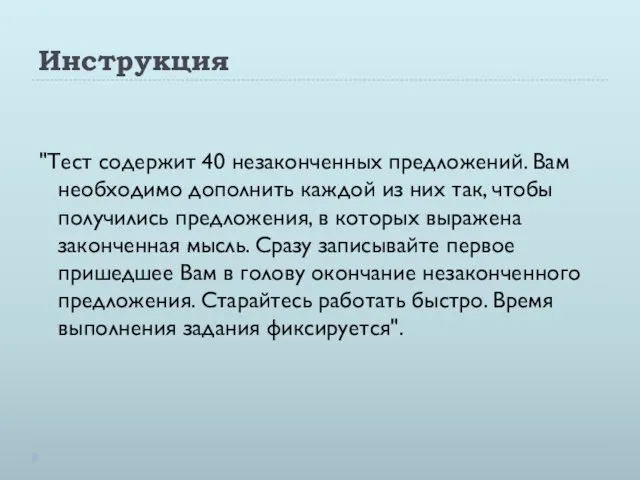 Инструкция

"Тест содержит 40 незаконченных предложений. Вам необходимо дополнить каждой из них так, чтобы получились предложения, в которых выражена законченная мысль. Сразу записывайте первое пришедшее Вам в голову окончание незаконченного предложения. Старайтесь работать быстро. Время выполнения задания фиксируется".